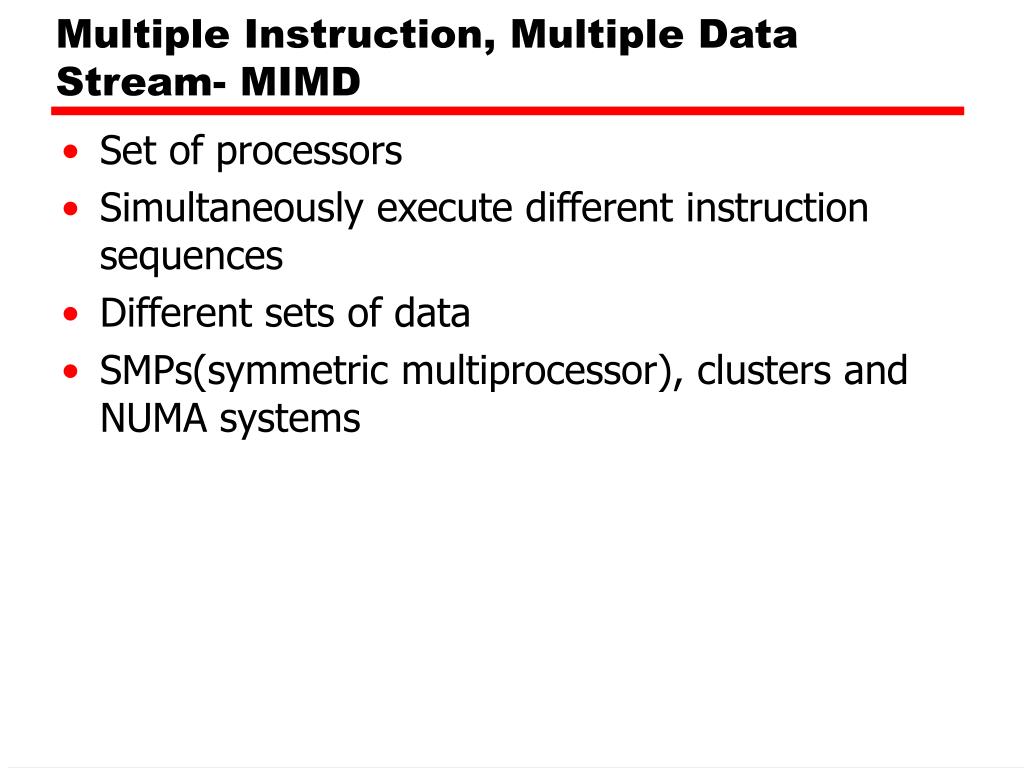 Multiple Instruction, Multiple Data Stream- MIMD

• Set of processors
• Simultaneously execute different instruction sequences
• Different sets of data
• SMPs(symmetric multiprocessor), clusters and NUMA systems